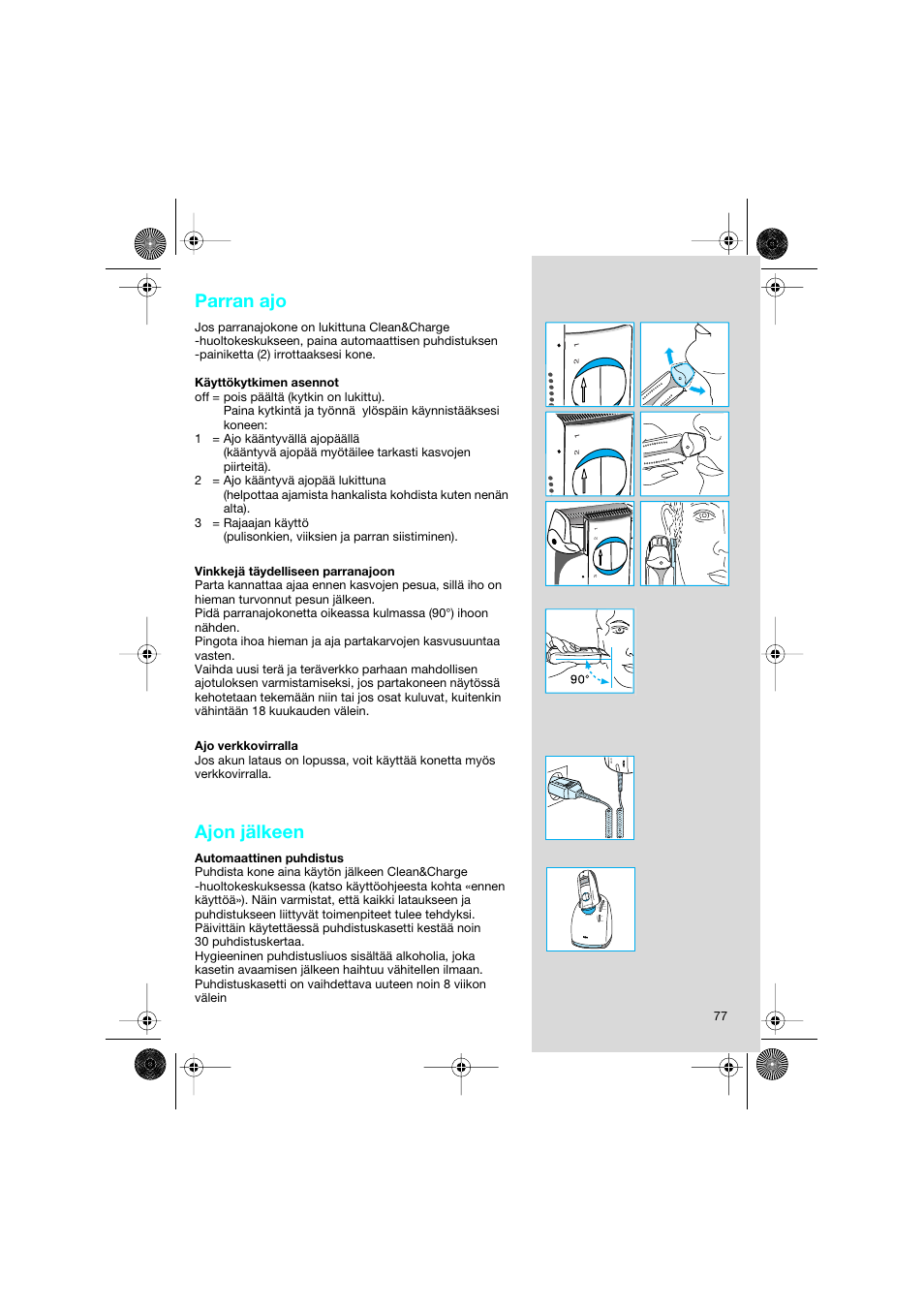 Parran ajo

Jos parranajokone on lukittuna Clean&Charge -huoltokeskukseen, paina automaattisen puhdistuksen -painiketta (2) irrottaaksesi kone.

Käyttökytkimen asennot
off = pois päältä (kytkin on lukittu).
Paina kytkintä ja työnnä ylöspäin käynnistääksesi koneen:
1 = Ajo kääntyvällä ajopäällä (kääntyvä ajopää myötäilee tarkasti kasvojen piirteitä).
2 = Ajo kääntyvä ajopää lukittuna (helpottaa ajamista hankalista kohdista kuten nenän alta).
3 = Rajaajan käyttö (pulisonkien, viiksien ja parran siistiminen).

Vinkkejä täydelliseen parranajoon
Parta kannattaa ajaa ennen kasvojen pesua, sillä iho on hieman turvonnut pesun jälkeen.
Pidä parranajokonetta oikeassa kulmassa (90°) ihoon nähden.
Pingota ihoa hieman ja aja partakarvojen kasvusuuntaa vasten.
Vaihda uusi terä ja teräverkko parhaan mahdollisen ajotuloksen varmistamiseksi, jos partakoneen näytössä kehotetaan tekemään niin tai jos osat kuluvat, kuitenkin vähintään 18 kuukauden välein.

Ajo verkkovirralla
Jos akun lataus on lopussa, voit käyttää konetta myös verkkovirralla.

Ajon jälkeen

Automaattinen puhdistus
Puhdista kone aina käytön jälkeen Clean&Charge -huoltokeskuksessa (katso käyttöohjeesta kohta «ennen käyttöä»). Näin varmistat, että kaikki lataukseen ja puhdistukseen liittyvät toimenpiteet tulee tehdyksi. Päivittäin käytettäessä puhdistuskasetti kestää noin 30 puhdistuskertaa.
Hygieeninen puhdistusliuos sisältää alkoholia, joka kasetin avaamisen jälkeen haihtuu vähitellen ilmaan. Puhdistuskasetti on vaihdettava uuteen noin 8 viikon välein

90°

77